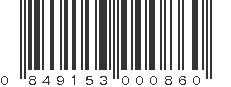 0 849153 000860